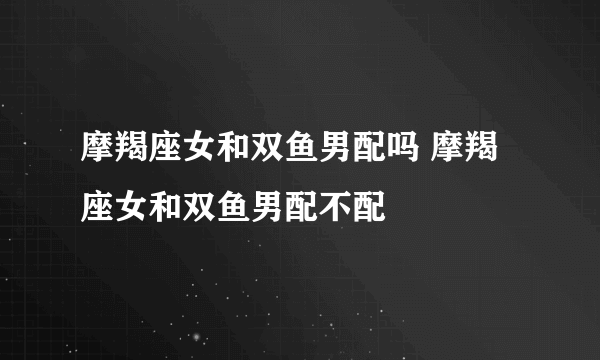 摩羯座女和双鱼男配吗 摩羯座女和双鱼男配不配